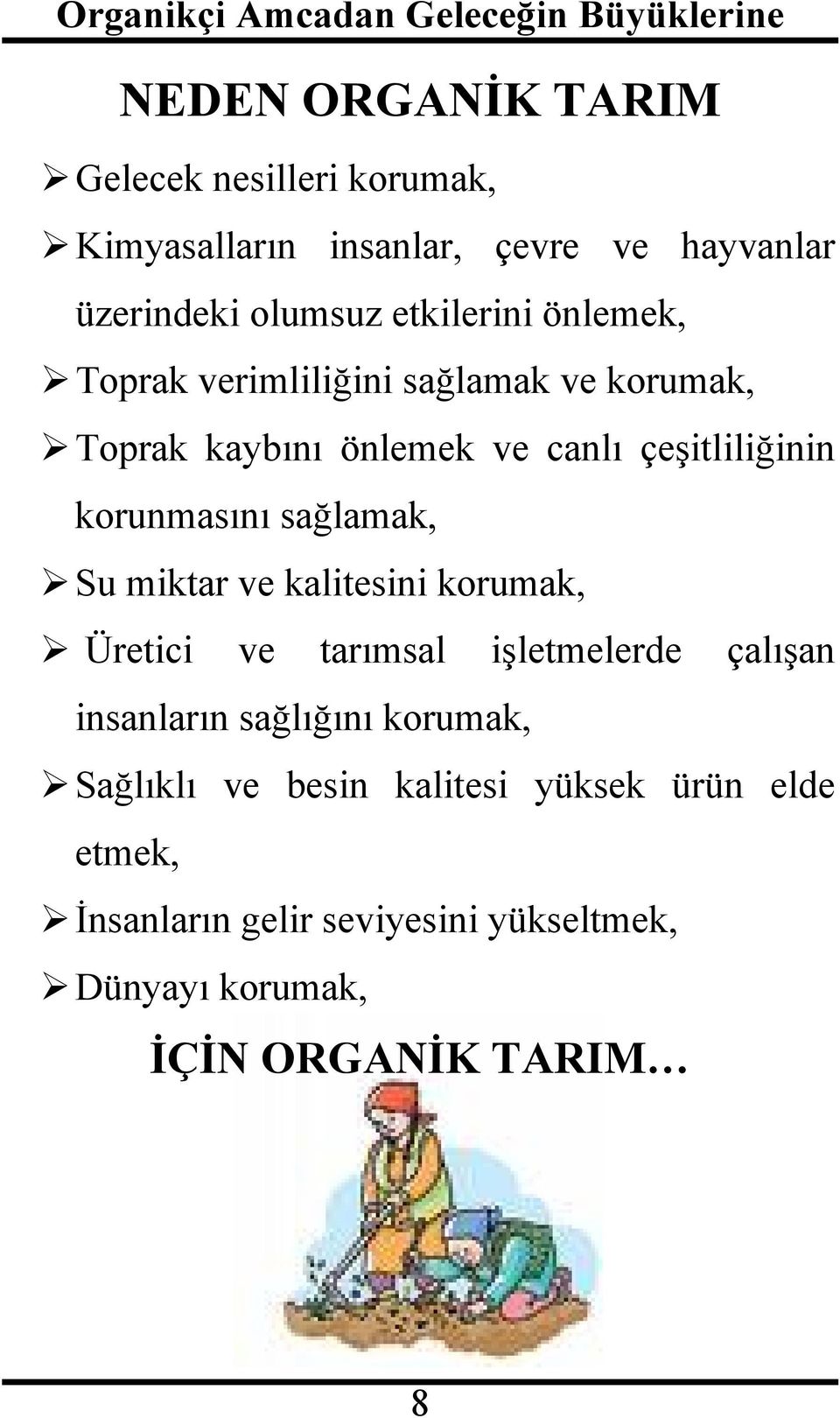 Organikçi Amcadan Geleceğin Büyüklerine

NEDEN ORGANİK TARIM

➢ Gelecek nesilleri korumak,

➢ Kimyasalların insanlar, çevre ve hayvanlar üzerindeki olumsuz etkilerini önlemek,

➢ Toprak verimliliğini sağlamak ve korumak,

➢ Toprak kaybını önlemek ve canlı çeşitliliğinin korunmasını sağlamak,

➢ Su miktar ve kalitesini korumak,

➢ Üretici ve tarımsal işletmelerde çalışan insanların sağlığını korumak,

➢ Sağlıklı ve besin kalitesi yüksek ürün elde etmek,

➢ İnsanların gelir seviyesini yükseltmek,

➢ Dünyayı korumak,

İÇİN ORGANİK TARIM…

8